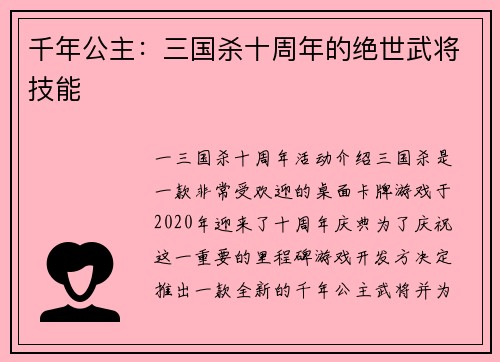 千年公主：三国杀十周年的绝世武将技能

一三国杀十周年活动介绍三国杀是一款非常受欢迎的桌面卡牌游戏于2020年迎来了十周年庆典为了庆祝这一重要的里程碑游戏开发方决定推出一款全新的千年公主武将并为